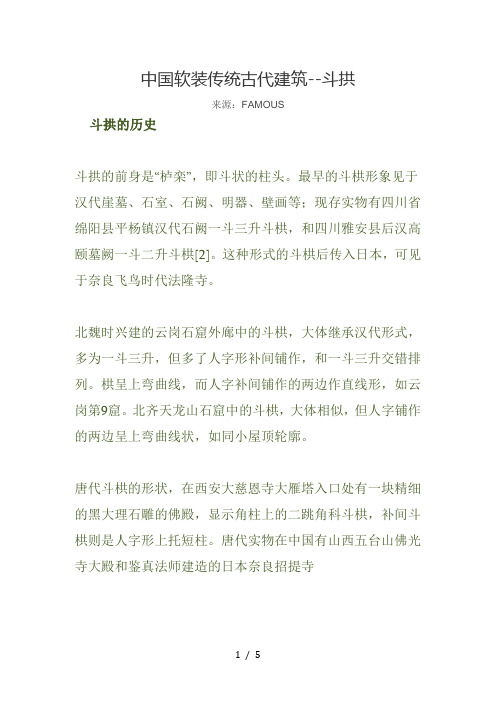 中国软装传统古代建筑--斗拱

来源：FAMOUS

斗拱的历史

斗拱的前身是“栌栾”，即斗状的柱头。最早的斗栱形象见于汉代崖墓、石室、石阙、明器、壁画等；现存实物有四川省绵阳县平杨镇汉代石阙一斗三升斗栱，和四川雅安县后汉高颐墓阙一斗二升斗栱[2]。这种形式的斗栱后传入日本，可见于奈良飞鸟时代法隆寺。

北魏时兴建的云岗石窟外廊中的斗栱，大体继承汉代形式，多为一斗三升，但多了人字形补间铺作，和一斗三升交错排列。栱呈上弯曲线，而人字补间铺作的两边作直线形，如云岗第9窟。北齐天龙山石窟中的斗栱，大体相似，但人字铺作的两边呈上弯曲线状，如同小屋顶轮廓。

唐代斗栱的形状，在西安大慈恩寺大雁塔入口处有一块精细的黑大理石雕的佛殿，显示角柱上的二跳角科斗栱，补间斗栱则是人字形上托短柱。唐代实物在中国有山西五台山佛光寺大殿和鉴真法师建造的日本奈良招提寺

1 / 5